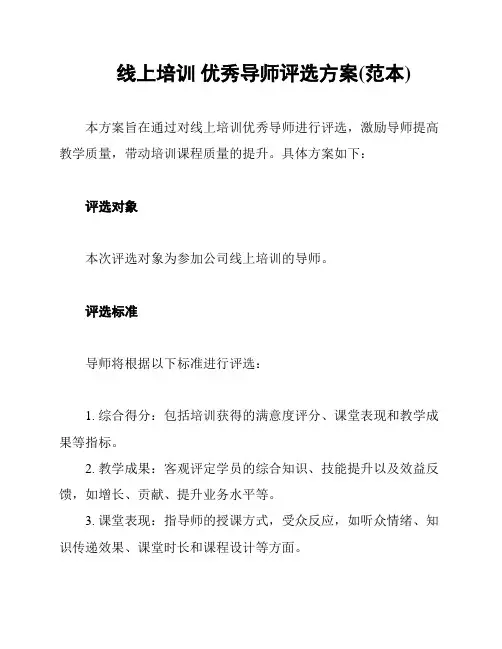 线上培训 优秀导师评选方案(范本)

本方案旨在通过对线上培训优秀导师进行评选，激励导师提高教学质量，带动培训课程质量的提升。具体方案如下：

评选对象

本次评选对象为参加公司线上培训的导师。

评选标准

导师将根据以下标准进行评选：

1. 综合得分：包括培训获得的满意度评分、课堂表现和教学成果等指标。
2. 教学成果：客观评定学员的综合知识、技能提升以及效益反馈，如增长、贡献、提升业务水平等。
3. 课堂表现：指导师的授课方式，受众反应，如听众情绪、知识传递效果、课堂时长和课程设计等方面。